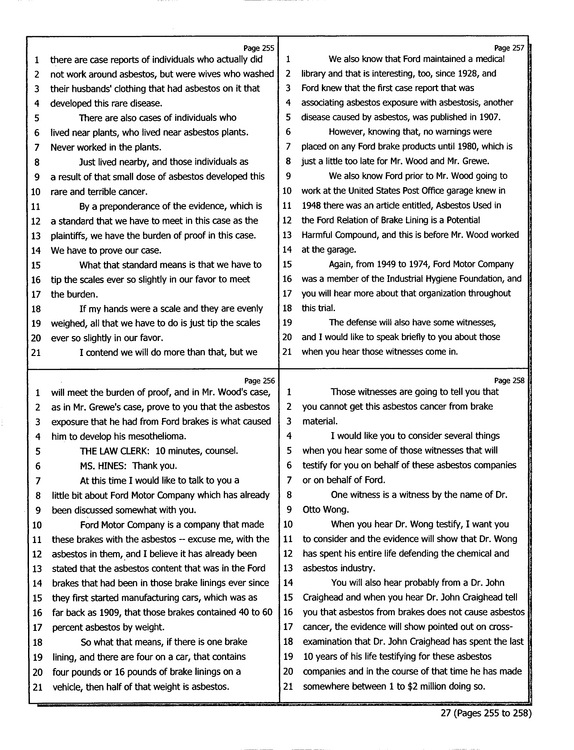 Page 255
1 there are case reports of individuals who actually did
2 not work around asbestos, but were wives who washed
3 their husbands' clothing that had asbestos on it that
4 developed this rare disease.
5 There are also cases of individuals who
6 lived near plants, who lived near asbestos plants.
7 Never worked in the plants.
8 Just lived nearby, and those individuals as
9 a result of that small dose of asbestos developed this
10 rare and terrible cancer.
11 By a preponderance of the evidence, which is
12 a standard that we have to meet in this case as the
13 plaintiffs, we have the burden of proof in this case.
14 We have to prove our case.
15 What that standard means is that we have to
16 tip the scales ever so slightly in our favor to meet
17 the burden.
18 If my hands were a scale and they are evenly
19 weighed, all that we have to do is just tip the scales
20 ever so slightly in our favor.
21 I contend we will do more than that, but we

Page 256
1 will meet the burden of proof, and in Mr. Wood's case,
2 as in Mr. Grewe's case, prove to you that the asbestos
3 exposure that he had from Ford brakes is what caused
4 him to develop his mesothelioma.
5 THE LAW CLERK: 10 minutes, counsel.
6 MS. HINES: Thank you.
7 At this time I would like to talk to you a
8 little bit about Ford Motor Company which has already
9 been discussed somewhat with you.
10 Ford Motor Company is a company that made
11 these brakes with the asbestos -- excuse me, with the
12 asbestos in them, and I believe it has already been
13 stated that the asbestos content that was in the Ford
14 brakes that had been in those brake linings ever since
15 they first started manufacturing cars, which was as
16 far back as 1909, that those brakes contained 40 to 60
17 percent asbestos by weight.
18 So what that means, if there is one brake
19 lining, and there are four on a car, that contains
20 four pounds or 16 pounds of brake linings on a
21 vehicle, then half of that weight is asbestos.

Page 257
1 We also know that Ford maintained a medical
2 library and that is interesting, too, since 1928, and
3 Ford knew that the first case report that was
4 associating asbestos exposure with asbestosis, another
5 disease caused by asbestos, was published in 1907.
6 However, knowing that, no warnings were
7 placed on any Ford brake products until 1980, which is
8 just a little too late for Mr. Wood and Mr. Grewe.
9 We also know Ford prior to Mr. Wood going to
10 work at the United States Post Office garage knew in
11 1948 there was an article entitled, Asbestos Used in
12 the Ford Relation of Brake Lining is a Potential
13 Harmful Compound, and this is before Mr. Wood worked
14 at the garage.
15 Again, from 1949 to 1974, Ford Motor Company
16 was a member of the Industrial Hygiene Foundation, and
17 you will hear more about that organization throughout
18 this trial.
19 The defense will also have some witnesses,
20 and I would like to speak briefly to you about those
21 when you hear those witnesses come in.

Page 258
1 Those witnesses are going to tell you that
2 you cannot get this asbestos cancer from brake
3 material.
4 I would like you to consider several things
5 when you hear some of those witnesses that will
6 testify for you on behalf of these asbestos companies
7 or on behalf of Ford.
8 One witness is a witness by the name of Dr.
9 Otto Wong.
10 When you hear Dr. Wong testify, I want you
11 to consider and the evidence will show that Dr. Wong
12 has spent his entire life defending the chemical and
13 asbestos industry.
14 You will also hear probably from a Dr. John
15 Craighead and when you hear Dr. John Craighead tell
16 you that asbestos from brakes does not cause asbestos
17 cancer, the evidence will show pointed out on cross-
18 examination that Dr. John Craighead has spent the last
19 10 years of his life testifying for these asbestos
20 companies and in the course of that time he has made
21 somewhere between 1 to $2 million doing so.

27 (Pages 255 to 258)